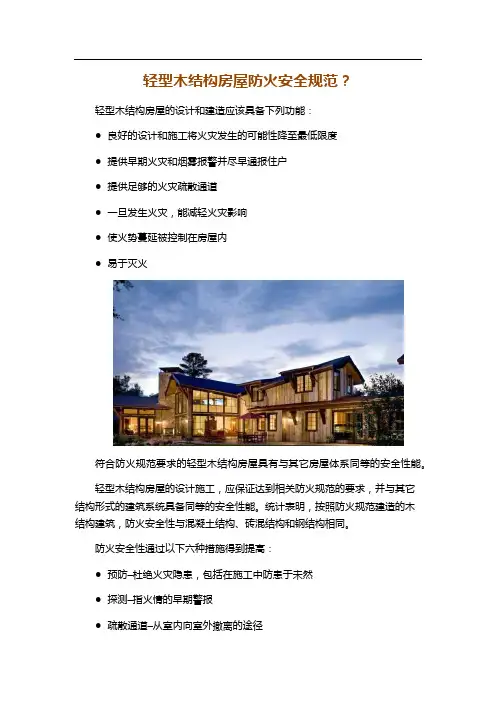 轻型木结构房屋防火安全规范？

轻型木结构房屋的设计和建造应该具备下列功能：

● 良好的设计和施工将火灾发生的可能性降至最低限度

● 提供早期火灾和烟雾报警并尽早通报住户

● 提供足够的火灾疏散通道

● 一旦发生火灾，能减轻火灾影响

● 使火势蔓延被控制在房屋内

● 易于灭火

符合防火规范要求的轻型木结构房屋具有与其它房屋体系同等的安全性能。

轻型木结构房屋的设计施工，应保证达到相关防火规范的要求，并与其它结构形式的建筑系统具备同等的安全性能。统计表明，按照防火规范建造的木结构建筑，防火安全性与混凝土结构、砖混结构和钢结构相同。

防火安全性通过以下六种措施得到提高：

● 预防–杜绝火灾隐患，包括在施工中防患于未然

● 探测–指火情的早期警报

● 疏散通道–从室内向室外撤离的途径